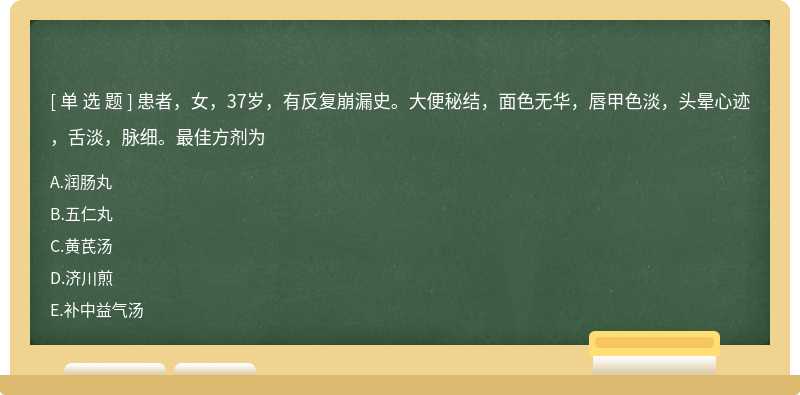 [ 单 选 题 ] 患者，女，37岁，有反复崩漏史。大便秘结，面色无华，唇甲色淡，头晕心迹，舌淡，脉细。最佳方剂为

A.润肠丸

B.五仁丸

C.黄芪汤

D.济川煎

E.补中益气汤